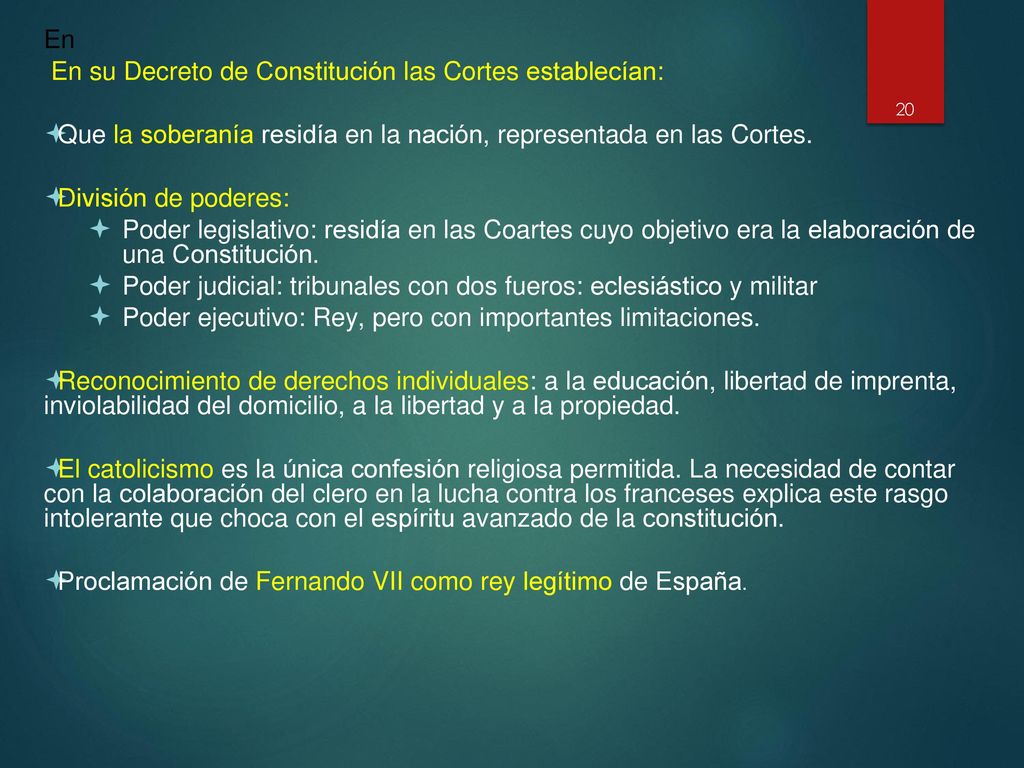 En

En su Decreto de Constitución las Cortes establecían:

20

Que la soberanía residía en la nación, representada en las Cortes.

División de poderes:

Poder legislativo: residía en las Coartes cuyo objetivo era la elaboración de una Constitución.

Poder judicial: tribunales con dos fueros: eclesiástico y militar

Poder ejecutivo: Rey, pero con importantes limitaciones.

Reconocimiento de derechos individuales: a la educación, libertad de imprenta, inviolabilidad del domicilio, a la libertad y a la propiedad.

El catolicismo es la única confesión religiosa permitida. La necesidad de contar con la colaboración del clero en la lucha contra los franceses explica este rasgo intolerante que choca con el espíritu avanzado de la constitución.

Proclamación de Fernando VII como rey legítimo de España.